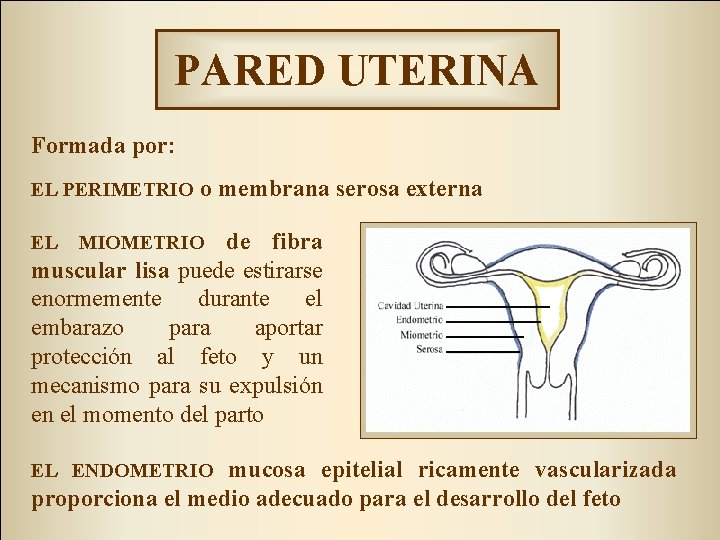 PARED UTERINA

Formada por:

EL PERIMETRIO o membrana serosa externa

EL MIOMETRIO de fibra muscular lisa puede estirarse enormemente durante el embarazo para aportar protección al feto y un mecanismo para su expulsión en el momento del parto

Cavidad Uterina
Endometrio
Miometrio
Serosa

EL ENDOMETRIO mucosa epitelial ricamente vascularizada proporciona el medio adecuado para el desarrollo del feto